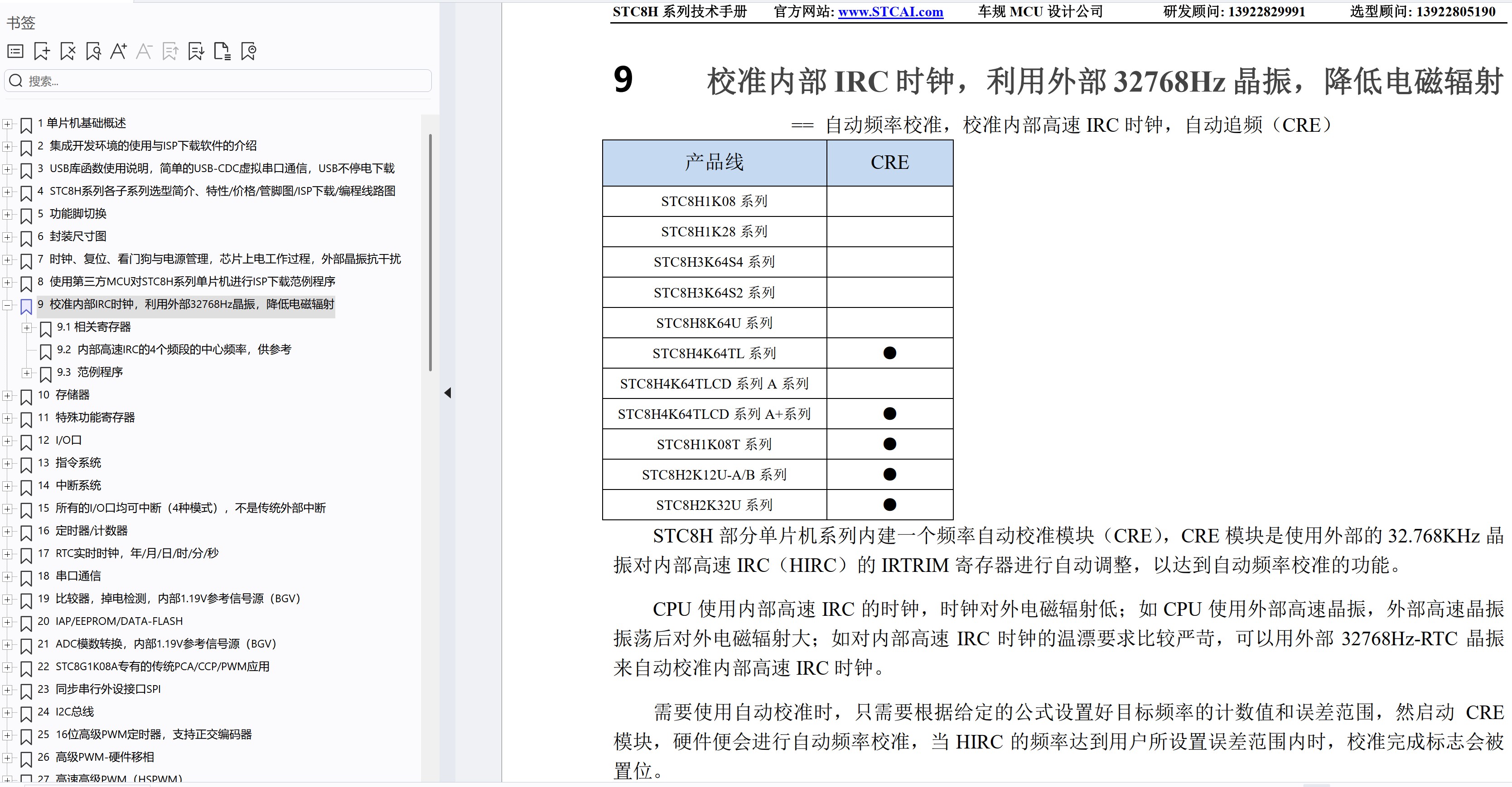 书签

搜索...

1 单片机基础概述
2 集成开发环境的使用与ISP下载软件的介绍
3 USB库函数使用说明，简单的USB-CDC虚拟串口通信，USB不停电下载
4 STC8H系列各子系列选型简介、特性/价格/管脚图/ISP下载/编程线路图
5 功能脚切换
6 封装尺寸图
7 时钟、复位、看门狗与电源管理，芯片上电工作过程，外部晶振抗干扰
8 使用第三方MCU对STC8H系列单片机进行ISP下载范例程序
9 校准内部IRC时钟，利用外部32768Hz晶振，降低电磁辐射
9.1 相关寄存器
9.2 内部高速IRC的4个频段的中心频率，供参考
9.3 范例程序
10 存储器
11 特殊功能寄存器
12 I/O口
13 指令系统
14 中断系统
15 所有的I/O口均可中断（4种模式），不是传统外部中断
16 定时器/计数器
17 RTC实时时钟，年/月/日/时/分/秒
18 串口通信
19 比较器，掉电检测，内部1.19V参考信号源（BGV）
20 IAP/EEPROM/DATA-FLASH
21 ADC模数转换，内部1.19V参考信号源（BGV）
22 STC8G1K08A专有的传统PCA/CCP/PWM应用
23 同步串行外设接口SPI
24 I2C总线
25 16位高级PWM定时器，支持正交编码器
26 高级PWM-硬件移相
27 高速高级PWM（HSPWM）

STC8H 系列技术手册 官方网站: www.STCAI.com 车规 MCU 设计公司 研发顾问: 13922829991 选型顾问: 13922805190

9 校准内部 IRC 时钟，利用外部 32768Hz 晶振，降低电磁辐射

== 自动频率校准，校准内部高速 IRC 时钟，自动追频（CRE）

| 产品线 | CRE |
|---|---|
| STC8H1K08 系列 | |
| STC8H1K28 系列 | |
| STC8H3K64S4 系列 | |
| STC8H3K64S2 系列 | |
| STC8H8K64U 系列 | |
| STC8H4K64TL 系列 | ● |
| STC8H4K64TLCD 系列 A 系列 | |
| STC8H4K64TLCD 系列 A+系列 | ● |
| STC8H1K08T 系列 | ● |
| STC8H2K12U-A/B 系列 | ● |
| STC8H2K32U 系列 | ● |

STC8H 部分单片机系列内建一个频率自动校准模块（CRE），CRE 模块是使用外部的 32.768KHz 晶振对内部高速 IRC（HIRC）的 IRTRIM 寄存器进行自动调整，以达到自动频率校准的功能。

CPU 使用内部高速 IRC 的时钟，时钟对外电磁辐射低；如 CPU 使用外部高速晶振，外部高速晶振振荡后对外电磁辐射大；如对内部高速 IRC 时钟的温漂要求比较严苛，可以用外部 32768Hz-RTC 晶振来自动校准内部高速 IRC 时钟。

需要使用自动校准时，只需要根据给定的公式设置好目标频率的计数值和误差范围，然启动 CRE 模块，硬件便会进行自动频率校准，当 HIRC 的频率达到用户所设置误差范围内时，校准完成标志会被置位。